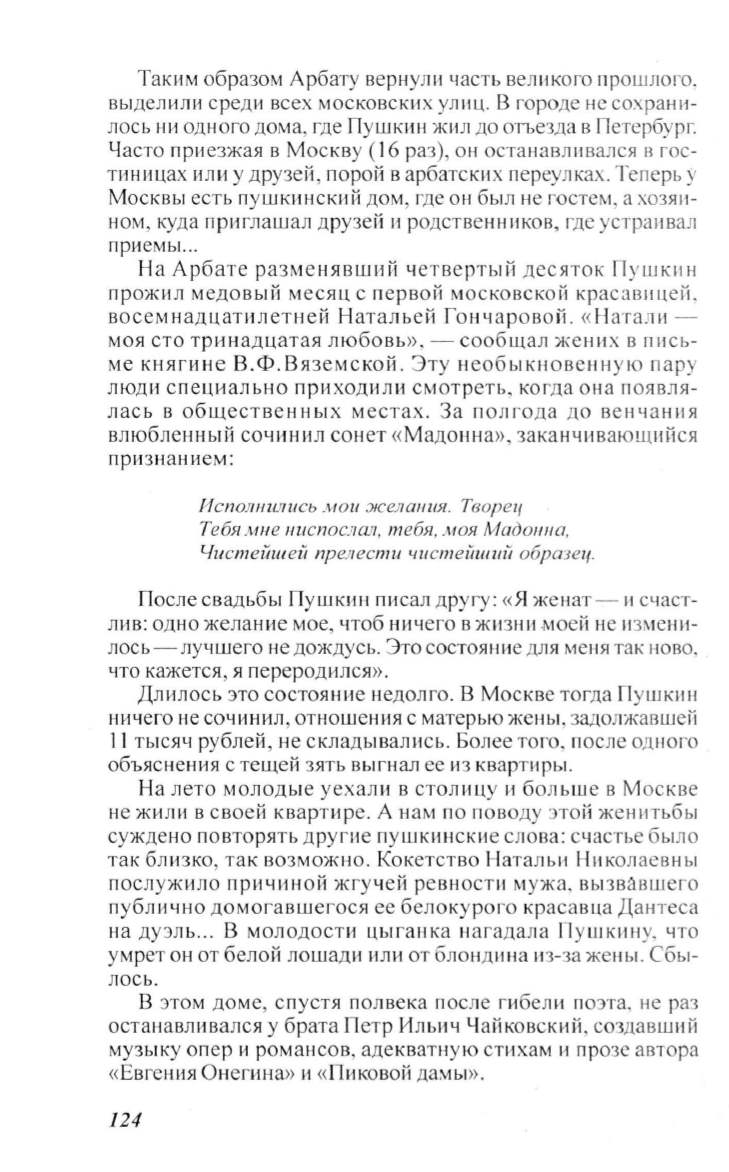 Таким образом Арбату вернули часть великого прошлого, выделили среди всех московских улиц. В городе не сохранилось ни одного дома, где Пушкин жил до отъезда в Петербург. Часто приезжая в Москву (16 раз), он останавливался в гостиницах или у друзей, порой в арбатских переулках. Теперь у Москвы есть пушкинский дом, где он был не гостем, а хозяином, куда приглашал друзей и родственников, где устраивал приемы...

На Арбате разменявший четвертый десяток Пушкин прожил медовый месяц с первой московской красавицей, восемнадцатилетней Натальей Гончаровой. «Натали — моя сто тринадцатая любовь», — сообщал жених в письме княгине В.Ф.Вяземской. Эту необыкновенную пару люди специально приходили смотреть, когда она появлялась в общественных местах. За полгода до венчания влюбленный сочинил сонет «Мадонна», заканчивающийся признанием:

Исполнились мои желания. Творец
Тебя мне ниспослал, тебя, моя Мадонна,
Чистейшей прелести чистейший образец.

После свадьбы Пушкин писал другу: «Я женат — и счастлив: одно желание мое, чтоб ничего в жизни моей не изменилось — лучшего не дождусь. Это состояние для меня так ново, что кажется, я переродился».

Длилось это состояние недолго. В Москве тогда Пушкин ничего не сочинил, отношения с матерью жены, задолжавшей 11 тысяч рублей, не складывались. Более того, после одного объяснения с тещей зять выгнал ее из квартиры.

На лето молодые уехали в столицу и больше в Москве не жили в своей квартире. А нам по поводу этой женитьбы суждено повторять другие пушкинские слова: счастье было так близко, так возможно. Кокетство Натальи Николаевны послужило причиной жгучей ревности мужа, вызвавшего публично домогавшегося ее белокурого красавца Дантеса на дуэль... В молодости цыганка нагадала Пушкину, что умрет он от белой лошади или от блондина из-за жены. Сбылось.

В этом доме, спустя полвека после гибели поэта, не раз останавливался у брата Петр Ильич Чайковский, создавший музыку опер и романсов, адекватную стихам и прозе автора «Евгения Онегина» и «Пиковой дамы».

124